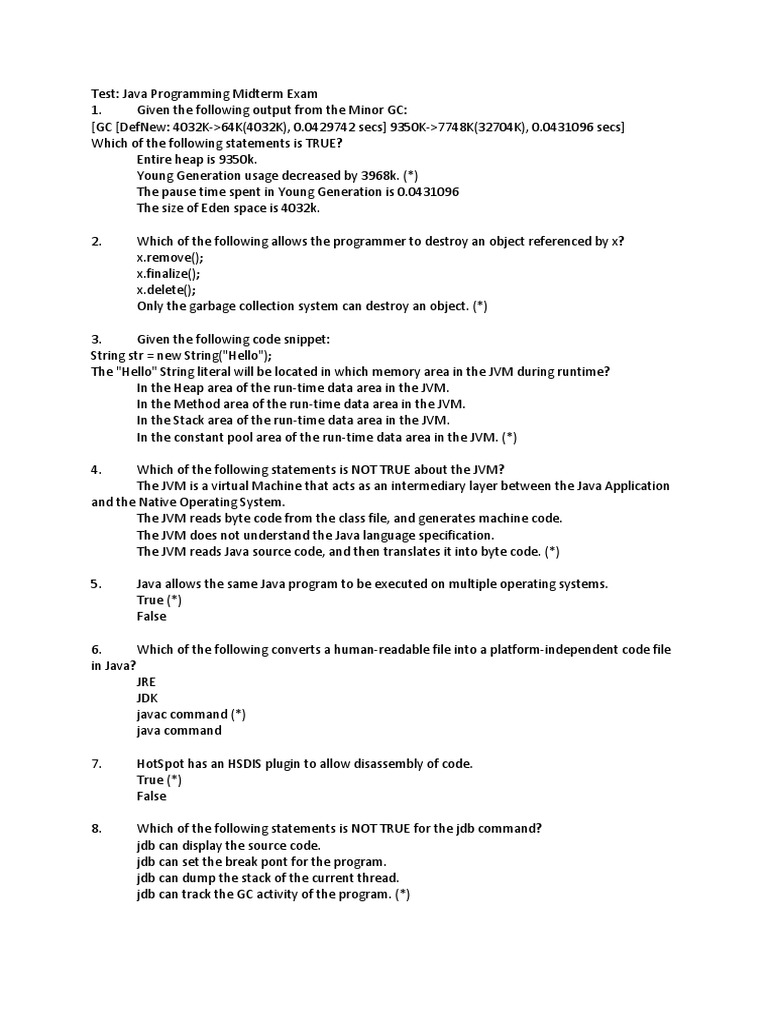 Test: Java Programming Midterm Exam
1. Given the following output from the Minor GC:
[GC [DefNew: 4032K->64K(4032K), 0.0429742 secs] 9350K->7748K(32704K), 0.0431096 secs]
Which of the following statements is TRUE?
Entire heap is 9350k.
Young Generation usage decreased by 3968k. (*)
The pause time spent in Young Generation is 0.0431096
The size of Eden space is 4032k.

2. Which of the following allows the programmer to destroy an object referenced by x?
x.remove();
x.finalize();
x.delete();
Only the garbage collection system can destroy an object. (*)

3. Given the following code snippet:
String str = new String("Hello");
The "Hello" String literal will be located in which memory area in the JVM during runtime?
In the Heap area of the run-time data area in the JVM.
In the Method area of the run-time data area in the JVM.
In the Stack area of the run-time data area in the JVM.
In the constant pool area of the run-time data area in the JVM. (*)

4. Which of the following statements is NOT TRUE about the JVM?
The JVM is a virtual Machine that acts as an intermediary layer between the Java Application and the Native Operating System.
The JVM reads byte code from the class file, and generates machine code.
The JVM does not understand the Java language specification.
The JVM reads Java source code, and then translates it into byte code. (*)

5. Java allows the same Java program to be executed on multiple operating systems.
True (*)
False

6. Which of the following converts a human-readable file into a platform-independent code file in Java?
JRE
JDK
javac command (*)
java command

7. HotSpot has an HSDIS plugin to allow disassembly of code.
True (*)
False

8. Which of the following statements is NOT TRUE for the jdb command?
jdb can display the source code.
jdb can set the break pont for the program.
jdb can dump the stack of the current thread.
jdb can track the GC activity of the program. (*)